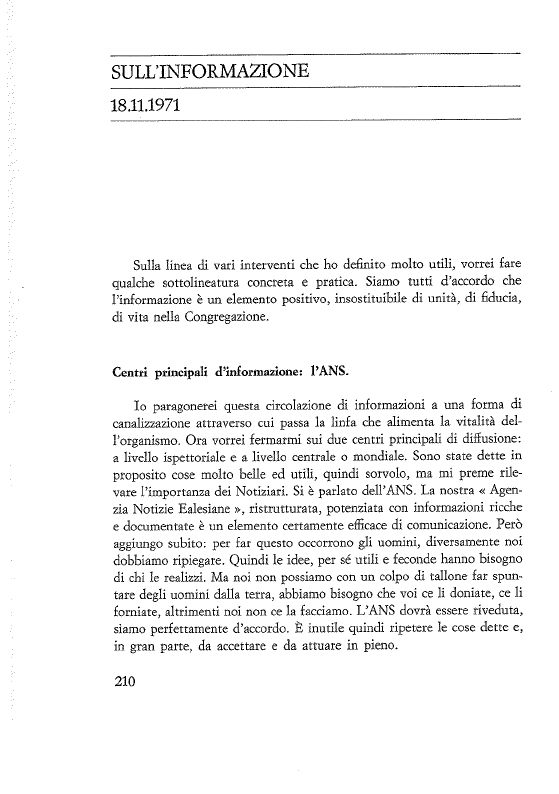 SULL'INFORMAZIONE

18.11.1971

Sulla linea di vari interventi che ho definito molto utili, vorrei fare qualche sottolineatura concreta e pratica. Siamo tutti d'accordo che l'informazione è un elemento positivo, insostituibile di unità, di fiducia, di vita nella Congregazione.

Centri principali d'informazione: l'ANS.

Io paragonerei questa circolazione di informazioni a una forma di canalizzazione attraverso cui passa la linfa che alimenta la vitalità dell'organismo. Ora vorrei fermarmi sui due centri principali di diffusione: a livello ispettoriale e a livello centrale o mondiale. Sono state dette in proposito cose molto belle ed utili, quindi sorvolo, ma mi preme rilevare l'importanza dei Notiziari. Si è parlato dell'ANS. La nostra « Agenzia Notizie Ealesiane », ristrutturata, potenziata con informazioni ricche e documentate è un elemento certamente efficace di comunicazione. Però aggiungo subito: per far questo occorrono gli uomini, diversamente noi dobbiamo ripiegare. Quindi le idee, per sé utili e feconde hanno bisogno di chi le realizzi. Ma noi non possiamo con un colpo di tallone far spuntare degli uomini dalla terra, abbiamo bisogno che voi ce li doniate, ce li forniate, altrimenti noi non ce la facciamo. L'ANS dovrà essere riveduta, siamo perfettamente d'accordo. È inutile quindi ripetere le cose dette e, in gran parte, da accettare e da attuare in pieno.

210